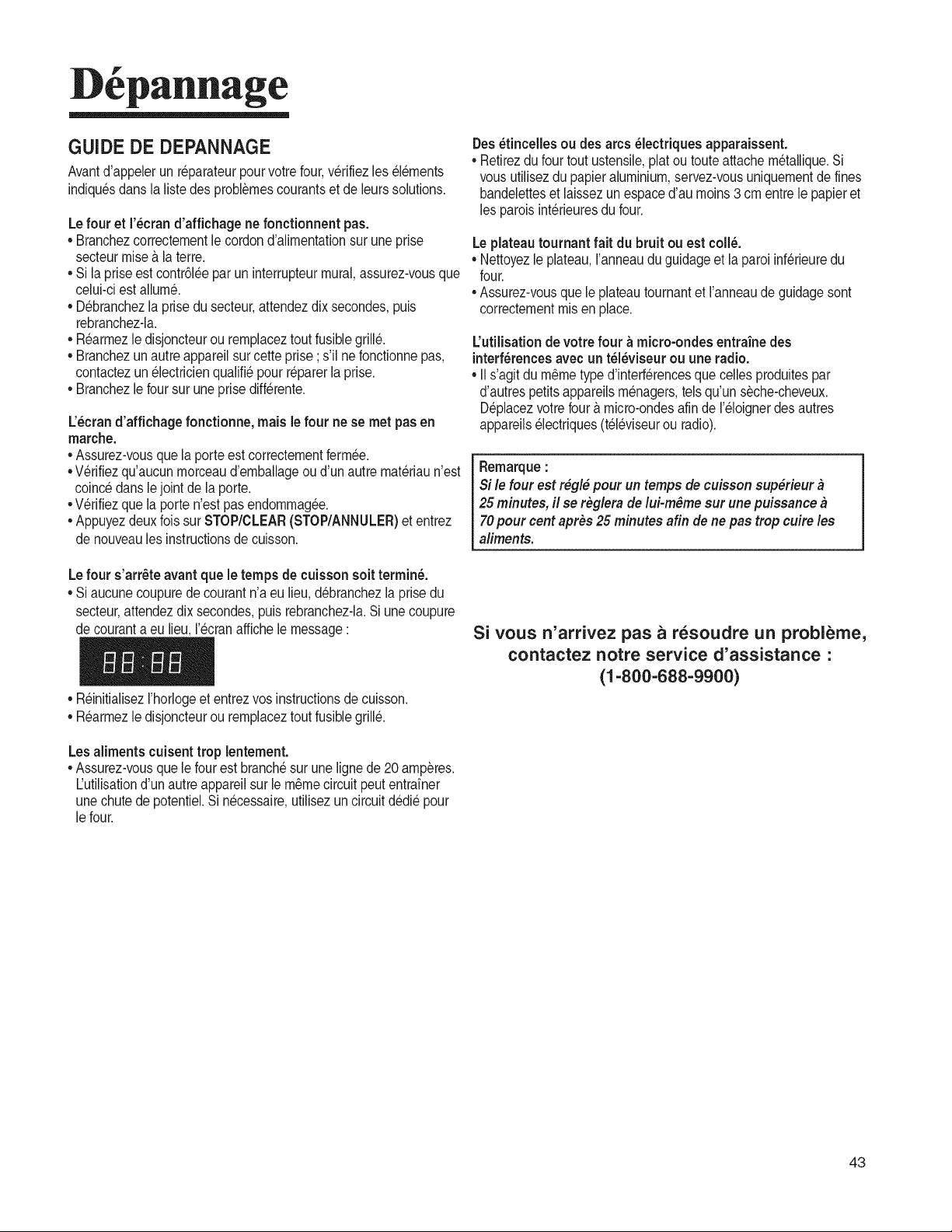 Dépannage

GUIDE DE DEPANNAGE

Avant d'appeler un réparateur pour votre four, vérifiez les éléments indiqués dans la liste des problèmes courants et de leurs solutions.

Le four et l'écran d'affichage ne fonctionnent pas.
• Branchez correctement le cordon d'alimentation sur une prise secteur mise à la terre.
• Si la prise est contrôlée par un interrupteur mural, assurez-vous que celui-ci est allumé.
• Débranchez la prise du secteur, attendez dix secondes, puis rebranchez-la.
• Réarmez le disjoncteur ou remplacez tout fusible grillé.
• Branchez un autre appareil sur cette prise ; s'il ne fonctionne pas, contactez un électricien qualifié pour réparer la prise.
• Branchez le four sur une prise différente.

L'écran d'affichage fonctionne, mais le four ne se met pas en marche.
• Assurez-vous que la porte est correctement fermée.
• Vérifiez qu'aucun morceau d'emballage ou d'un autre matériau n'est coincé dans le joint de la porte.
• Vérifiez que la porte n'est pas endommagée.
• Appuyez deux fois sur STOP/CLEAR (STOP/ANNULER) et entrez de nouveau les instructions de cuisson.

Le four s'arrête avant que le temps de cuisson soit terminé.
• Si aucune coupure de courant n'a eu lieu, débranchez la prise du secteur, attendez dix secondes, puis rebranchez-la. Si une coupure de courant a eu lieu, l'écran affiche le message :

88:88

• Réinitialisez l'horloge et entrez vos instructions de cuisson.
• Réarmez le disjoncteur ou remplacez tout fusible grillé.

Les aliments cuisent trop lentement.
• Assurez-vous que le four est branché sur une ligne de 20 ampères. L'utilisation d'un autre appareil sur le même circuit peut entraîner une chute de potentiel. Si nécessaire, utilisez un circuit dédié pour le four.

Des étincelles ou des arcs électriques apparaissent.
• Retirez du four tout ustensile, plat ou toute attache métallique. Si vous utilisez du papier aluminium, servez-vous uniquement de fines bandelettes et laissez un espace d'au moins 3 cm entre le papier et les parois intérieures du four.

Le plateau tournant fait du bruit ou est collé.
• Nettoyez le plateau, l'anneau du guidage et la paroi inférieure du four.
• Assurez-vous que le plateau tournant et l'anneau de guidage sont correctement mis en place.

L'utilisation de votre four à micro-ondes entraîne des interférences avec un téléviseur ou une radio.
• Il s'agit du même type d'interférences que celles produites par d'autres petits appareils ménagers, tels qu'un sèche-cheveux. Déplacez votre four à micro-ondes afin de l'éloigner des autres appareils électriques (téléviseur ou radio).

Remarque :
Si le four est réglé pour un temps de cuisson supérieur à 25 minutes, il se règlera de lui-même sur une puissance à 70 pour cent après 25 minutes afin de ne pas trop cuire les aliments.

Si vous n'arrivez pas à résoudre un problème, contactez notre service d'assistance :
(1-800-688-9900)

43